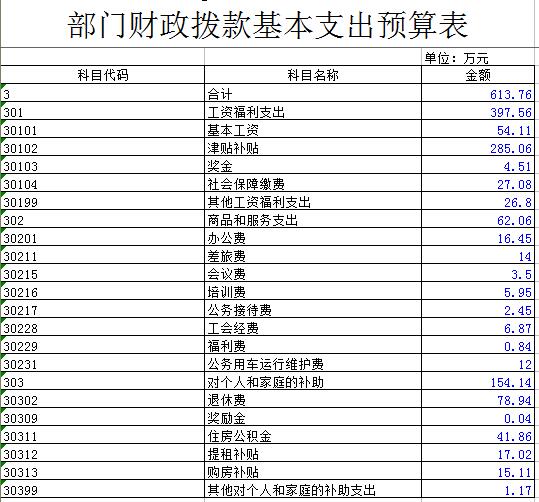 部门财政拨款基本支出预算表

单位：万元

| 科目代码 | 科目名称 | 金额 |
|---|---|---|
| 3 | 合计 | 613.76 |
| 301 | 工资福利支出 | 397.56 |
| 30101 | 基本工资 | 54.11 |
| 30102 | 津贴补贴 | 285.06 |
| 30103 | 奖金 | 4.51 |
| 30104 | 社会保障缴费 | 27.08 |
| 30199 | 其他工资福利支出 | 26.8 |
| 302 | 商品和服务支出 | 62.06 |
| 30201 | 办公费 | 16.45 |
| 30211 | 差旅费 | 14 |
| 30215 | 会议费 | 3.5 |
| 30216 | 培训费 | 5.95 |
| 30217 | 公务接待费 | 2.45 |
| 30228 | 工会经费 | 6.87 |
| 30229 | 福利费 | 0.84 |
| 30231 | 公务用车运行维护费 | 12 |
| 303 | 对个人和家庭的补助 | 154.14 |
| 30302 | 退休费 | 78.94 |
| 30309 | 奖励金 | 0.04 |
| 30311 | 住房公积金 | 41.86 |
| 30312 | 提租补贴 | 17.02 |
| 30313 | 购房补贴 | 15.11 |
| 30399 | 其他对个人和家庭的补助支出 | 1.17 |